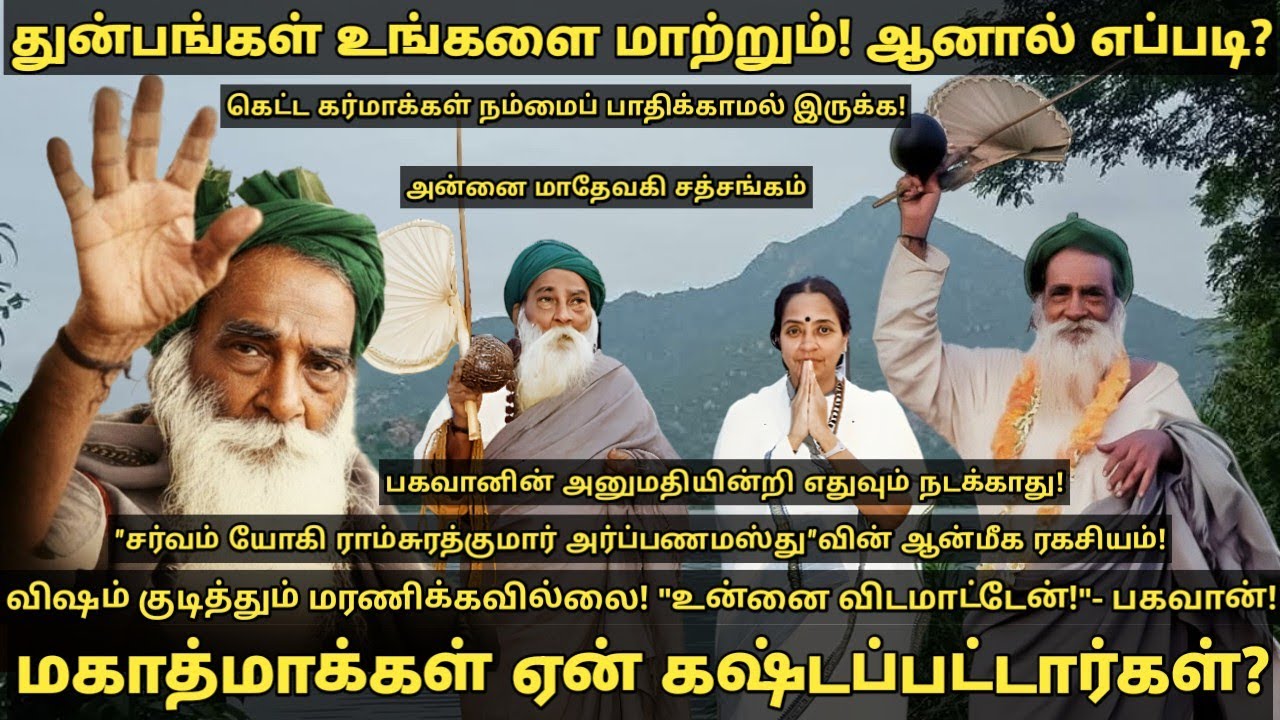 துன்பங்கள் உங்களை மாற்றும்! ஆனால் எப்படி?

கெட்ட கர்மாக்கள் நம்மைப் பாதிக்காமல் இருக்க!

அன்னை மாதேவகி சத்சங்கம்

பகவானின் அனுமதியின்றி எதுவும் நடக்காது!

"சர்வம் யோகி ராம்சுரத்குமார் அர்ப்பணமஸ்து"வின் ஆன்மீக ரகசியம்!

விஷம் குடித்தும் மரணிக்கவில்லை! "உன்னை விடமாட்டேன்!"- பகவான்!

மகாத்மாக்கள் ஏன் கஷ்டப்பட்டார்கள்?